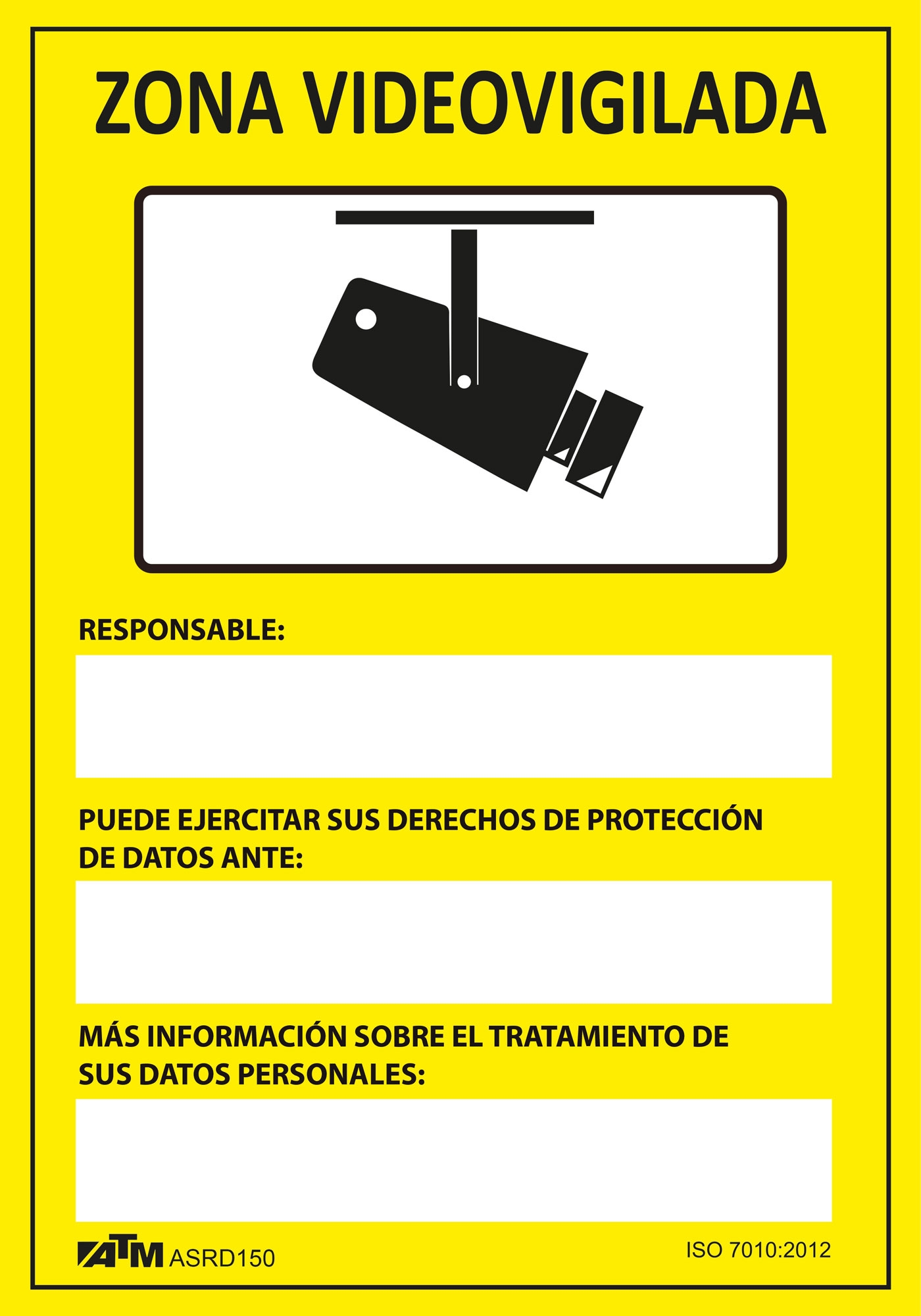 ZONA VIDEOVIGILADA

RESPONSABLE:

PUEDE EJERCITAR SUS DERECHOS DE PROTECCIÓN DE DATOS ANTE:

MÁS INFORMACIÓN SOBRE EL TRATAMIENTO DE SUS DATOS PERSONALES:

ATM ASRD150

ISO 7010:2012